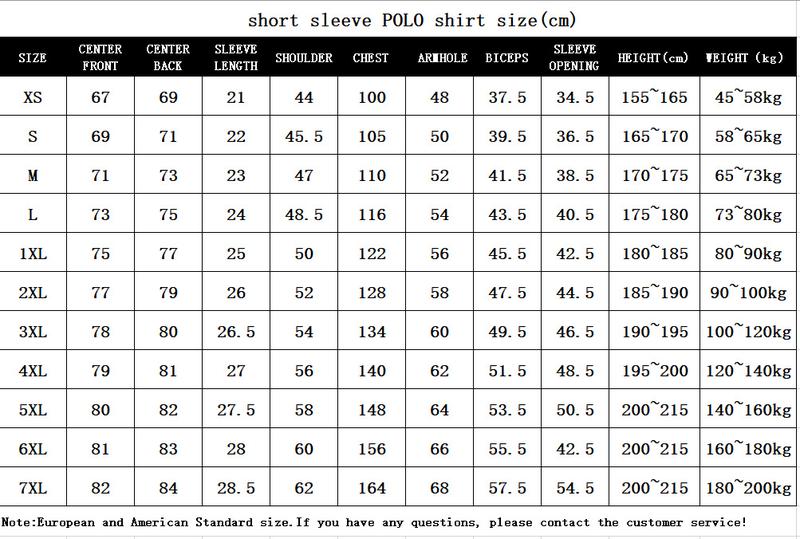 short sleeve POLO shirt size(cm)

| SIZE | CENTER FRONT | CENTER BACK | SLEEVE LENGTH | SHOULDER | CHEST | ARMHOLE | BICEPS | SLEEVE OPENING | HEIGHT(cm) | WEIGHT (kg) |
|---|---|---|---|---|---|---|---|---|---|---|
| XS | 67 | 69 | 21 | 44 | 100 | 48 | 37.5 | 34.5 | 155~165 | 45~58kg |
| S | 69 | 71 | 22 | 45.5 | 105 | 50 | 39.5 | 36.5 | 165~170 | 58~65kg |
| M | 71 | 73 | 23 | 47 | 110 | 52 | 41.5 | 38.5 | 170~175 | 65~73kg |
| L | 73 | 75 | 24 | 48.5 | 116 | 54 | 43.5 | 40.5 | 175~180 | 73~80kg |
| 1XL | 75 | 77 | 25 | 50 | 122 | 56 | 45.5 | 42.5 | 180~185 | 80~90kg |
| 2XL | 77 | 79 | 26 | 52 | 128 | 58 | 47.5 | 44.5 | 185~190 | 90~100kg |
| 3XL | 78 | 80 | 26.5 | 54 | 134 | 60 | 49.5 | 46.5 | 190~195 | 100~120kg |
| 4XL | 79 | 81 | 27 | 56 | 140 | 62 | 51.5 | 48.5 | 195~200 | 120~140kg |
| 5XL | 80 | 82 | 27.5 | 58 | 148 | 64 | 53.5 | 50.5 | 200~215 | 140~160kg |
| 6XL | 81 | 83 | 28 | 60 | 156 | 66 | 55.5 | 42.5 | 200~215 | 160~180kg |
| 7XL | 82 | 84 | 28.5 | 62 | 164 | 68 | 57.5 | 54.5 | 200~215 | 180~200kg |

Note:European and American Standard size.If you have any questions, please contact the customer service!